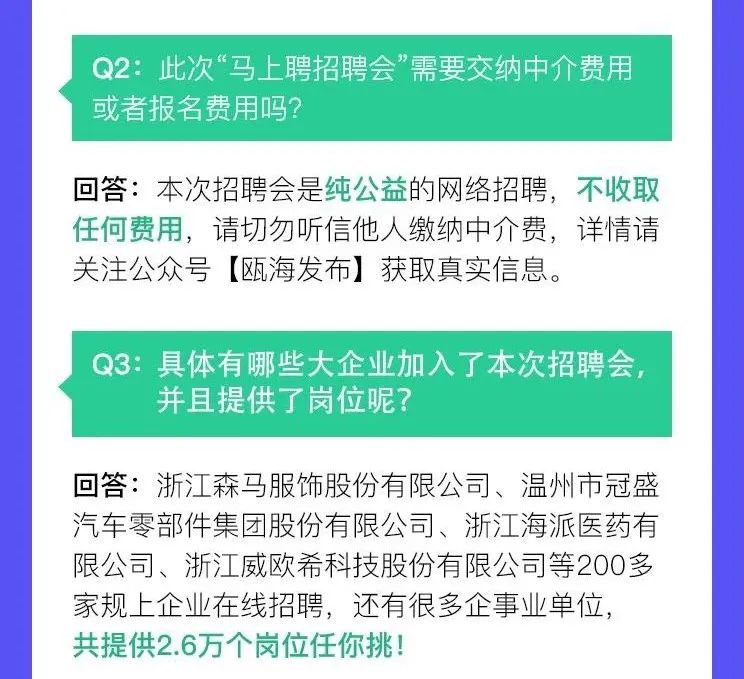 Q2：此次“马上聘招聘会”需要交纳中介费用或者报名费用吗？

回答：本次招聘会是纯公益的网络招聘，不收取任何费用，请切勿听信他人缴纳中介费，详情请关注公众号【瓯海发布】获取真实信息。

Q3：具体有哪些大企业加入了本次招聘会，并且提供了岗位呢？

回答：浙江森马服饰股份有限公司、温州市冠盛汽车零部件集团股份有限公司、浙江海派医药有限公司、浙江威欧希科技股份有限公司等200多家规上企业在线招聘，还有很多企事业单位，共提供2.6万个岗位任你挑！